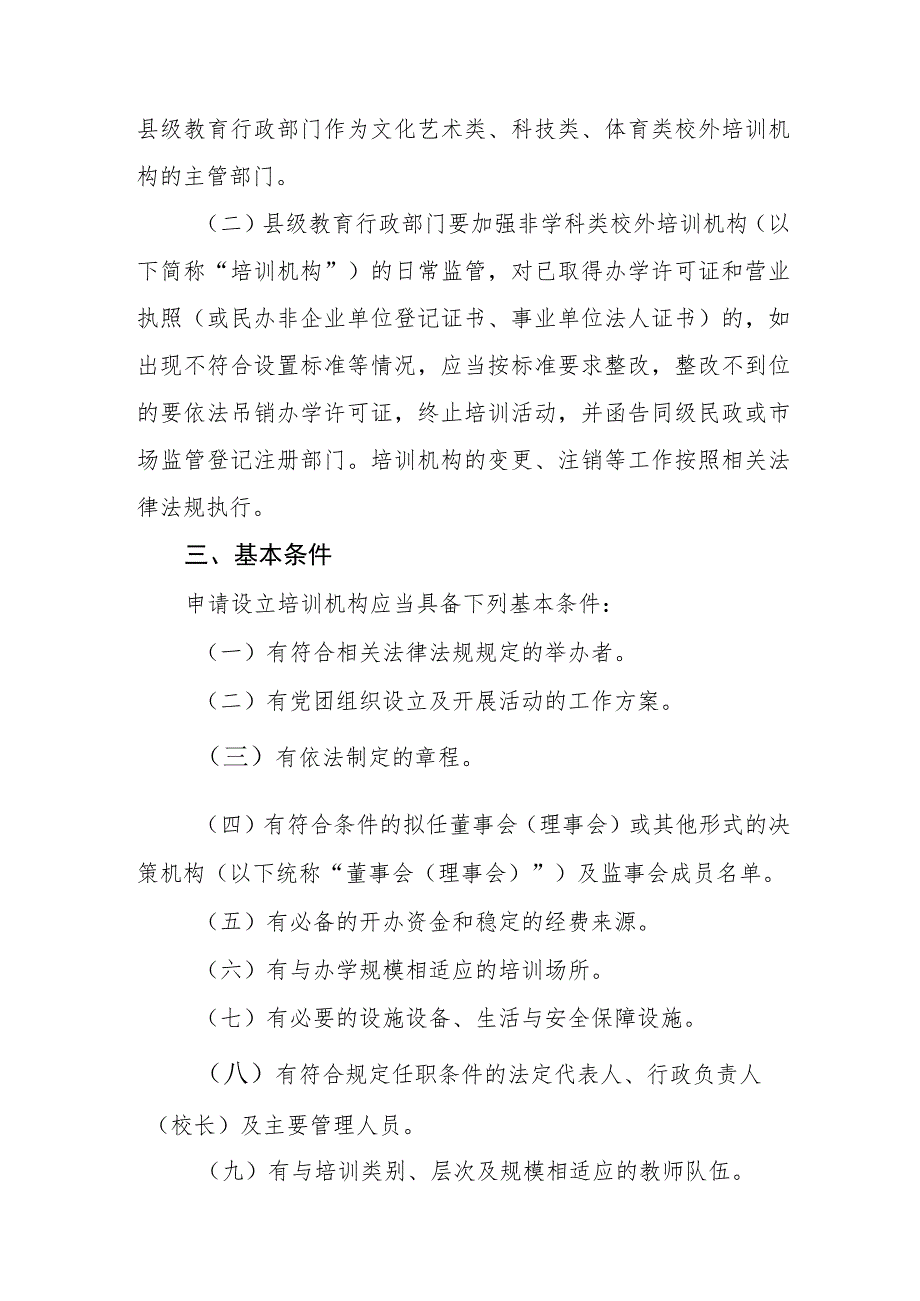 县级教育行政部门作为文化艺术类、科技类、体育类校外培训机构的主管部门。

（二）县级教育行政部门要加强非学科类校外培训机构（以下简称“培训机构”）的日常监管，对已取得办学许可证和营业执照（或民办非企业单位登记证书、事业单位法人证书）的，如出现不符合设置标准等情况，应当按标准要求整改，整改不到位的要依法吊销办学许可证，终止培训活动，并函告同级民政或市场监管登记注册部门。培训机构的变更、注销等工作按照相关法律法规执行。

三、基本条件

申请设立培训机构应当具备下列基本条件：

（一）有符合相关法律法规规定的举办者。

（二）有党团组织设立及开展活动的工作方案。

（三）有依法制定的章程。

（四）有符合条件的拟任董事会（理事会）或其他形式的决策机构（以下统称“董事会（理事会）”）及监事会成员名单。

（五）有必备的开办资金和稳定的经费来源。

（六）有与办学规模相适应的培训场所。

（七）有必要的设施设备、生活与安全保障设施。

（八）有符合规定任职条件的法定代表人、行政负责人（校长）及主要管理人员。

（九）有与培训类别、层次及规模相适应的教师队伍。